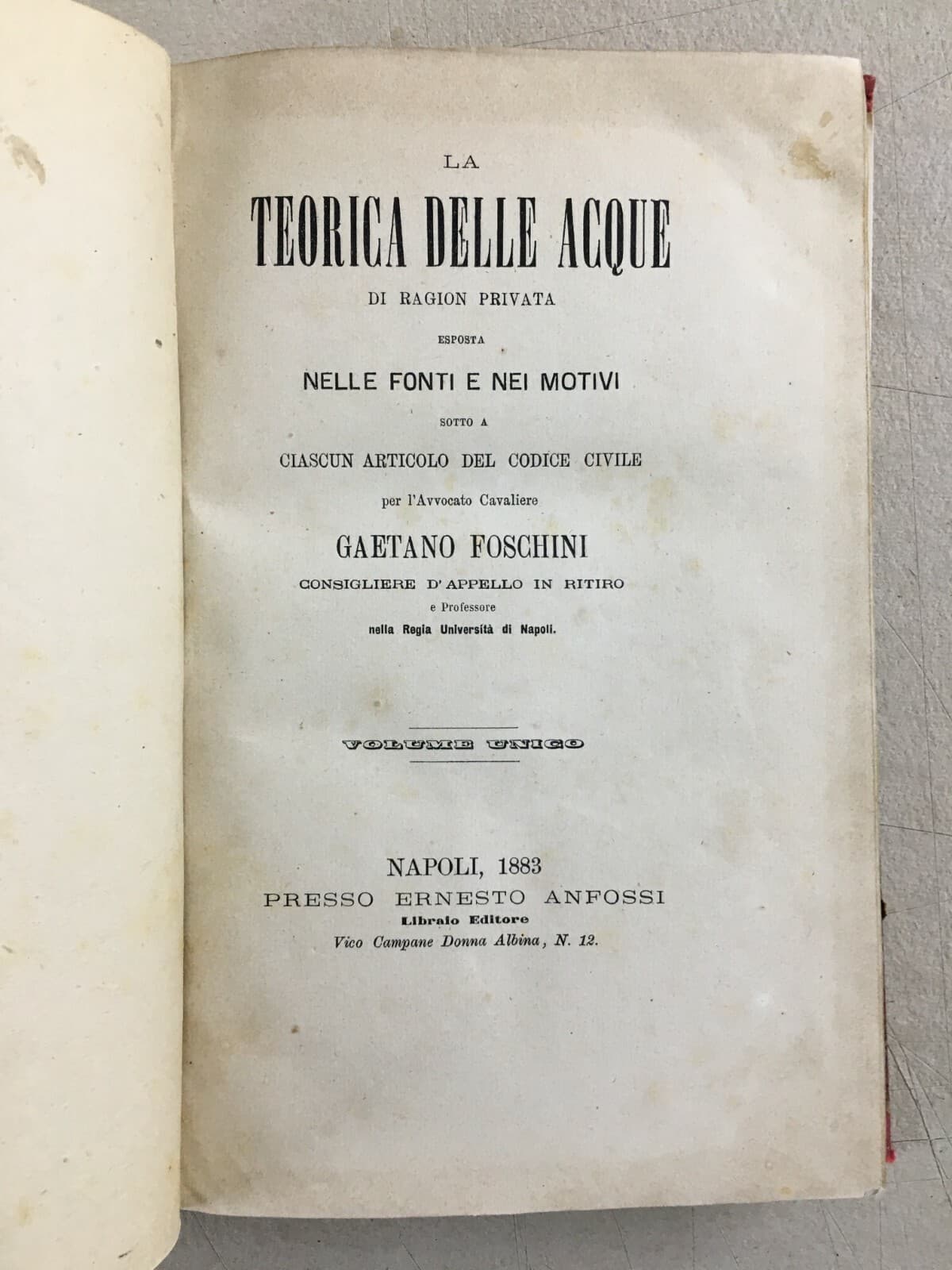 LA

TEORICA DELLE ACQUE

DI RAGION PRIVATA

ESPOSTA

NELLE FONTI E NEI MOTIVI

SOTTO A

CIASCUN ARTICOLO DEL CODICE CIVILE

per l'Avvocato Cavaliere

GAETANO FOSCHINI

CONSIGLIERE D'APPELLO IN RITIRO

e Professore

nella Regia Università di Napoli.

VOLUME UNICO

NAPOLI, 1883

PRESSO ERNESTO ANFOSSI

Libraio Editore

Vico Campane Donna Albina, N. 12.